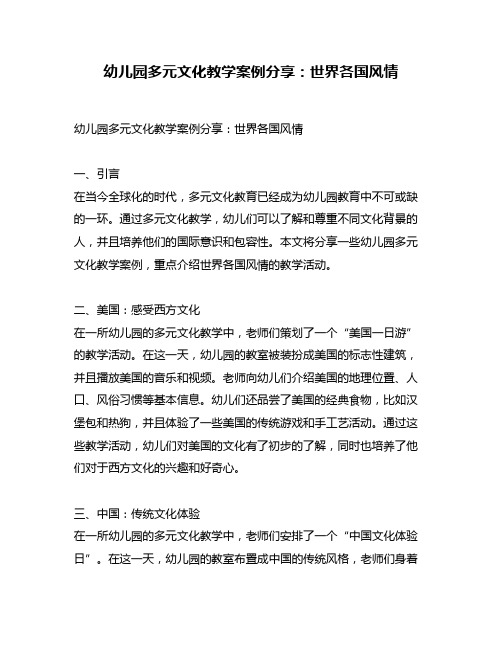 幼儿园多元文化教学案例分享：世界各国风情

幼儿园多元文化教学案例分享：世界各国风情

一、引言
在当今全球化的时代，多元文化教育已经成为幼儿园教育中不可或缺的一环。通过多元文化教学，幼儿们可以了解和尊重不同文化背景的人，并且培养他们的国际意识和包容性。本文将分享一些幼儿园多元文化教学案例，重点介绍世界各国风情的教学活动。

二、美国：感受西方文化
在一所幼儿园的多元文化教学中，老师们策划了一个“美国一日游”的教学活动。在这一天，幼儿园的教室被装扮成美国的标志性建筑，并且播放美国的音乐和视频。老师向幼儿们介绍美国的地理位置、人口、风俗习惯等基本信息。幼儿们还品尝了美国的经典食物，比如汉堡包和热狗，并且体验了一些美国的传统游戏和手工艺活动。通过这些教学活动，幼儿们对美国的文化有了初步的了解，同时也培养了他们对于西方文化的兴趣和好奇心。

三、中国：传统文化体验
在一所幼儿园的多元文化教学中，老师们安排了一个“中国文化体验日”。在这一天，幼儿园的教室布置成中国的传统风格，老师们身着